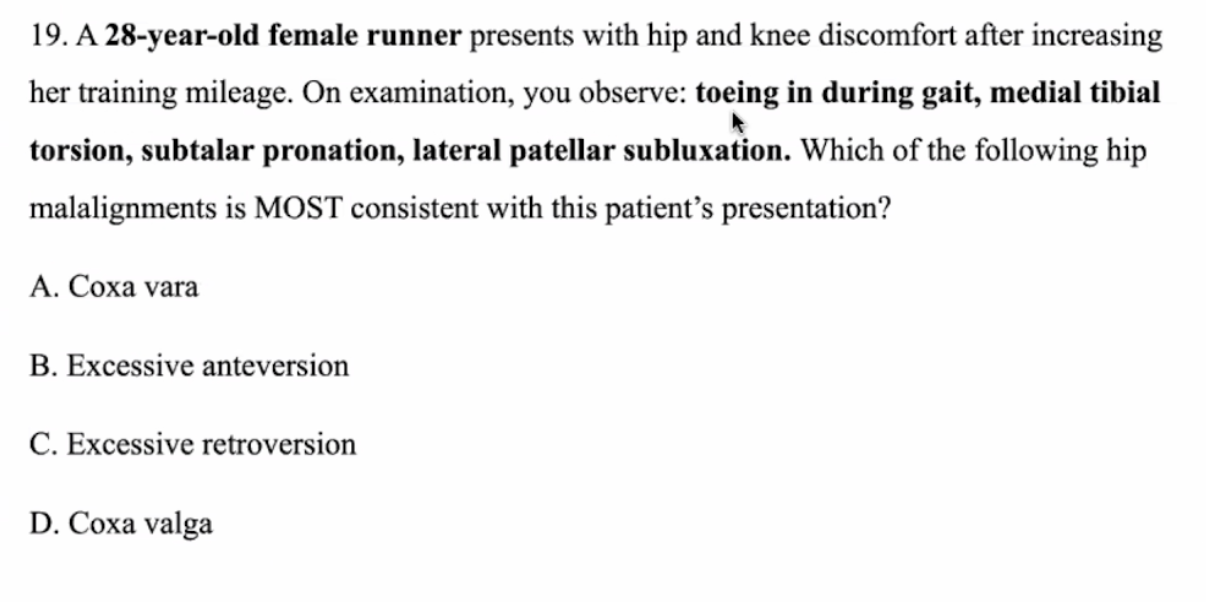 19. A 28-year-old female runner presents with hip and knee discomfort after increasing her training mileage. On examination, you observe: toeing in during gait, medial tibial torsion, subtalar pronation, lateral patellar subluxation. Which of the following hip malalignments is MOST consistent with this patient's presentation?

A. Coxa vara

B. Excessive anteversion

C. Excessive retroversion

D. Coxa valga